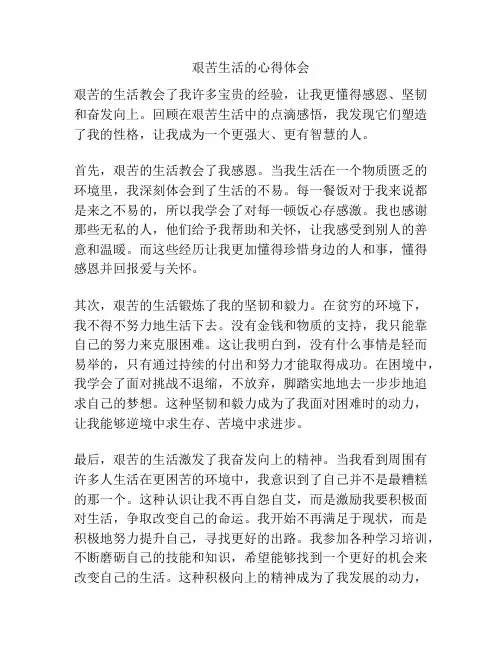 艰苦生活的心得体会

艰苦的生活教会了我许多宝贵的经验，让我更懂得感恩、坚韧和奋发向上。回顾在艰苦生活中的点滴感悟，我发现它们塑造了我的性格，让我成为一个更强大、更有智慧的人。

首先，艰苦的生活教会了我感恩。当我生活在一个物质匮乏的环境里，我深刻体会到了生活的不易。每一餐饭对于我来说都是来之不易的，所以我学会了对每一顿饭心存感激。我也感谢那些无私的人，他们给予我帮助和关怀，让我感受到别人的善意和温暖。而这些经历让我更加懂得珍惜身边的人和事，懂得感恩并回报爱与关怀。

其次，艰苦的生活锻炼了我的坚韧和毅力。在贫穷的环境下，我不得不努力地生活下去。没有金钱和物质的支持，我只能靠自己的努力来克服困难。这让我明白到，没有什么事情是轻而易举的，只有通过持续的付出和努力才能取得成功。在困境中，我学会了面对挑战不退缩，不放弃，脚踏实地地去一步步地追求自己的梦想。这种坚韧和毅力成为了我面对困难时的动力，让我能够逆境中求生存、苦境中求进步。

最后，艰苦的生活激发了我奋发向上的精神。当我看到周围有许多人生活在更困苦的环境中，我意识到了自己并不是最糟糕的那一个。这种认识让我不再自怨自艾，而是激励我要积极面对生活，争取改变自己的命运。我开始不再满足于现状，而是积极地努力提升自己，寻找更好的出路。我参加各种学习培训，不断磨砺自己的技能和知识，希望能够找到一个更好的机会来改变自己的生活。这种积极向上的精神成为了我发展的动力，